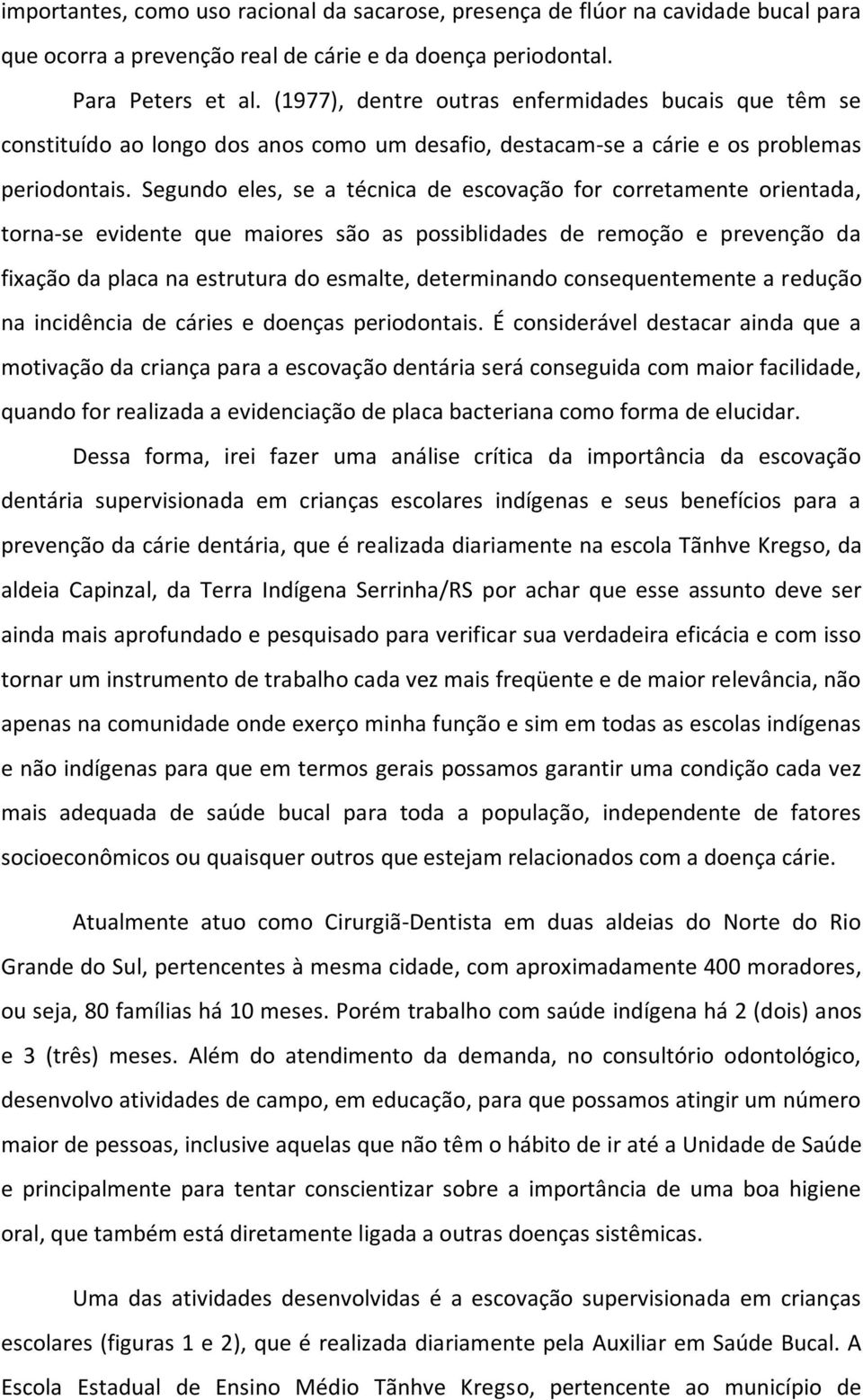 importantes, como uso racional da sacarose, presença de flúor na cavidade bucal para que ocorra a prevenção real de cárie e da doença periodontal.

Para Peters et al. (1977), dentre outras enfermidades bucais que têm se constituído ao longo dos anos como um desafio, destacam-se a cárie e os problemas periodontais. Segundo eles, se a técnica de escovação for corretamente orientada, torna-se evidente que maiores são as possiblidades de remoção e prevenção da fixação da placa na estrutura do esmalte, determinando consequentemente a redução na incidência de cáries e doenças periodontais. É considerável destacar ainda que a motivação da criança para a escovação dentária será conseguida com maior facilidade, quando for realizada a evidenciação de placa bacteriana como forma de elucidar.

Dessa forma, irei fazer uma análise crítica da importância da escovação dentária supervisionada em crianças escolares indígenas e seus benefícios para a prevenção da cárie dentária, que é realizada diariamente na escola Tãnhve Kregso, da aldeia Capinzal, da Terra Indígena Serrinha/RS por achar que esse assunto deve ser ainda mais aprofundado e pesquisado para verificar sua verdadeira eficácia e com isso tornar um instrumento de trabalho cada vez mais freqüente e de maior relevância, não apenas na comunidade onde exerço minha função e sim em todas as escolas indígenas e não indígenas para que em termos gerais possamos garantir uma condição cada vez mais adequada de saúde bucal para toda a população, independente de fatores socioeconômicos ou quaisquer outros que estejam relacionados com a doença cárie.

Atualmente atuo como Cirurgiã-Dentista em duas aldeias do Norte do Rio Grande do Sul, pertencentes à mesma cidade, com aproximadamente 400 moradores, ou seja, 80 famílias há 10 meses. Porém trabalho com saúde indígena há 2 (dois) anos e 3 (três) meses. Além do atendimento da demanda, no consultório odontológico, desenvolvo atividades de campo, em educação, para que possamos atingir um número maior de pessoas, inclusive aquelas que não têm o hábito de ir até a Unidade de Saúde e principalmente para tentar conscientizar sobre a importância de uma boa higiene oral, que também está diretamente ligada a outras doenças sistêmicas.

Uma das atividades desenvolvidas é a escovação supervisionada em crianças escolares (figuras 1 e 2), que é realizada diariamente pela Auxiliar em Saúde Bucal. A Escola Estadual de Ensino Médio Tãnhve Kregso, pertencente ao município de